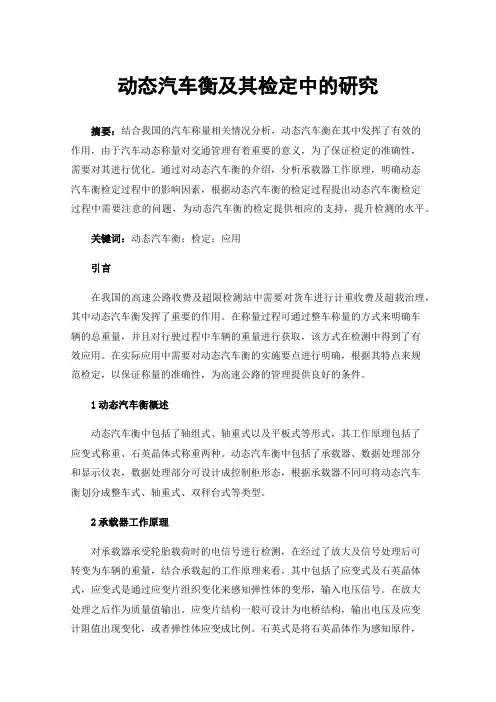 动态汽车衡及其检定中的研究

摘要：结合我国的汽车称量相关情况分析，动态汽车衡在其中发挥了有效的作用，由于汽车动态称量对交通管理有着重要的意义，为了保证检定的准确性，需要对其进行优化。通过对动态汽车衡的介绍，分析承载器工作原理，明确动态汽车衡检定过程中的影响因素，根据动态汽车衡的检定过程提出动态汽车衡检定过程中需要注意的问题，为动态汽车衡的检定提供相应的支持，提升检测的水平。

关键词：动态汽车衡；检定；应用

引言

在我国的高速公路收费及超限检测站中需要对货车进行计重收费及超载治理，其中动态汽车衡发挥了重要的作用。在称量过程可通过整车称量的方式来明确车辆的总重量，并且对行驶过程中车辆的重量进行获取，该方式在检测中得到了有效应用。在实际应用中需要对动态汽车衡的实施要点进行明确，根据其特点来规范检定，以保证称量的准确性，为高速公路的管理提供良好的条件。

1 动态汽车衡概述

动态汽车衡中包括了轴组式、轴重式以及平板式等形式，其工作原理包括了应变式称重、石英晶体式称重两种。动态汽车衡中包括了承载器、数据处理部分和显示仪表，数据处理部分可设计成控制柜形态，根据承载器不同可将动态汽车衡划分成整车式、轴重式、双秤台式等类型。

2 承载器工作原理

对承载器承受轮胎载荷时的电信号进行检测，在经过了放大及信号处理后可转变为车辆的重量，结合承载起的工作原理来看，其中包括了应变式及石英晶体式，应变式是通过应变片组织变化来感知弹性体的变形，输入电压信号。在放大处理之后作为质量值输出。应变片结构一般可设计为电桥结构，输出电压及应变计阻值出现变化，或者弹性体应变成比例。石英式是将石英晶体作为感知原件，